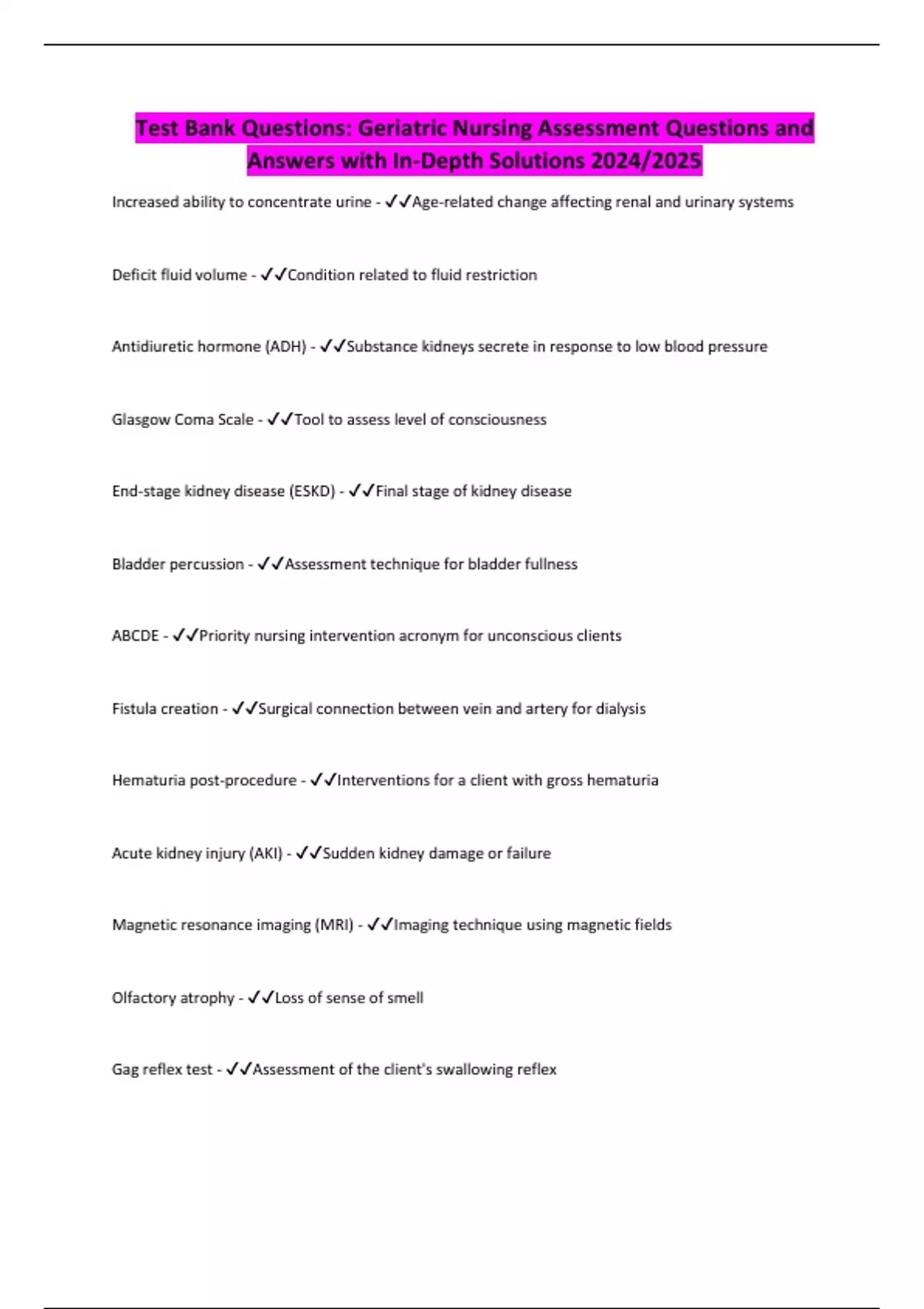 Test Bank Questions: Geriatric Nursing Assessment Questions and Answers with In-Depth Solutions 2024/2025

Increased ability to concentrate urine - ✓✓Age-related change affecting renal and urinary systems

Deficit fluid volume - ✓✓Condition related to fluid restriction

Antidiuretic hormone (ADH) - ✓✓Substance kidneys secrete in response to low blood pressure

Glasgow Coma Scale - ✓✓Tool to assess level of consciousness

End-stage kidney disease (ESKD) - ✓✓Final stage of kidney disease

Bladder percussion - ✓✓Assessment technique for bladder fullness

ABCDE - ✓✓Priority nursing intervention acronym for unconscious clients

Fistula creation - ✓✓Surgical connection between vein and artery for dialysis

Hematuria post-procedure - ✓✓Interventions for a client with gross hematuria

Acute kidney injury (AKI) - ✓✓Sudden kidney damage or failure

Magnetic resonance imaging (MRI) - ✓✓Imaging technique using magnetic fields

Olfactory atrophy - ✓✓Loss of sense of smell

Gag reflex test - ✓✓Assessment of the client's swallowing reflex